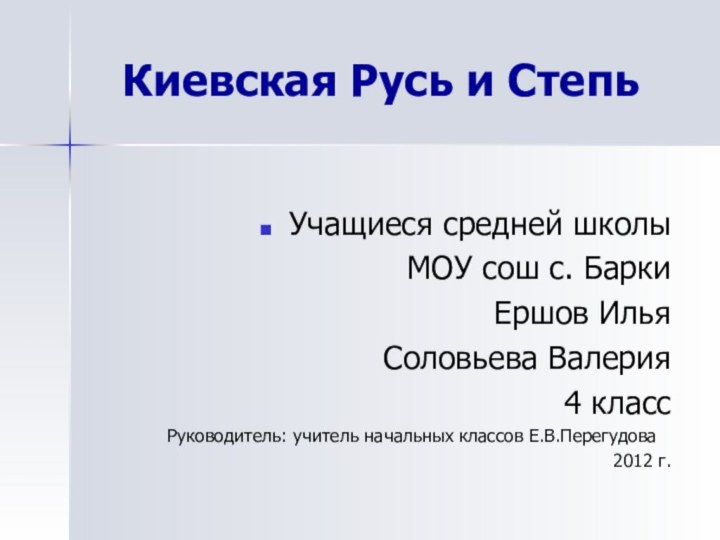 Киевская Русь и Степь

Учащиеся средней школы
МОУ сош с. Барки
Ершов Илья
Соловьева Валерия
4 класс
Руководитель: учитель начальных классов Е.В.Перегудова
2012 г.